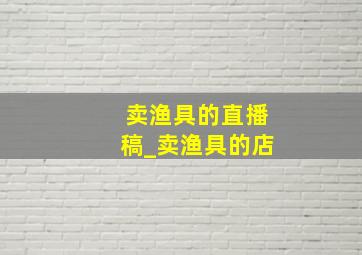 卖渔具的直播稿_卖渔具的店